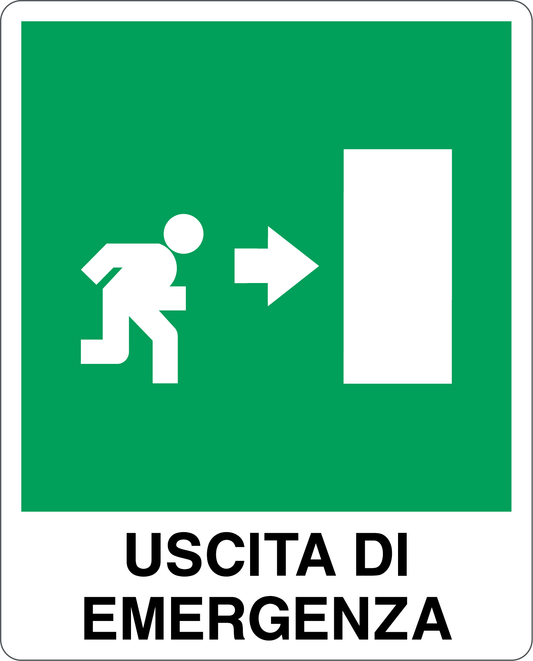 USCITA DI
EMERGENZA